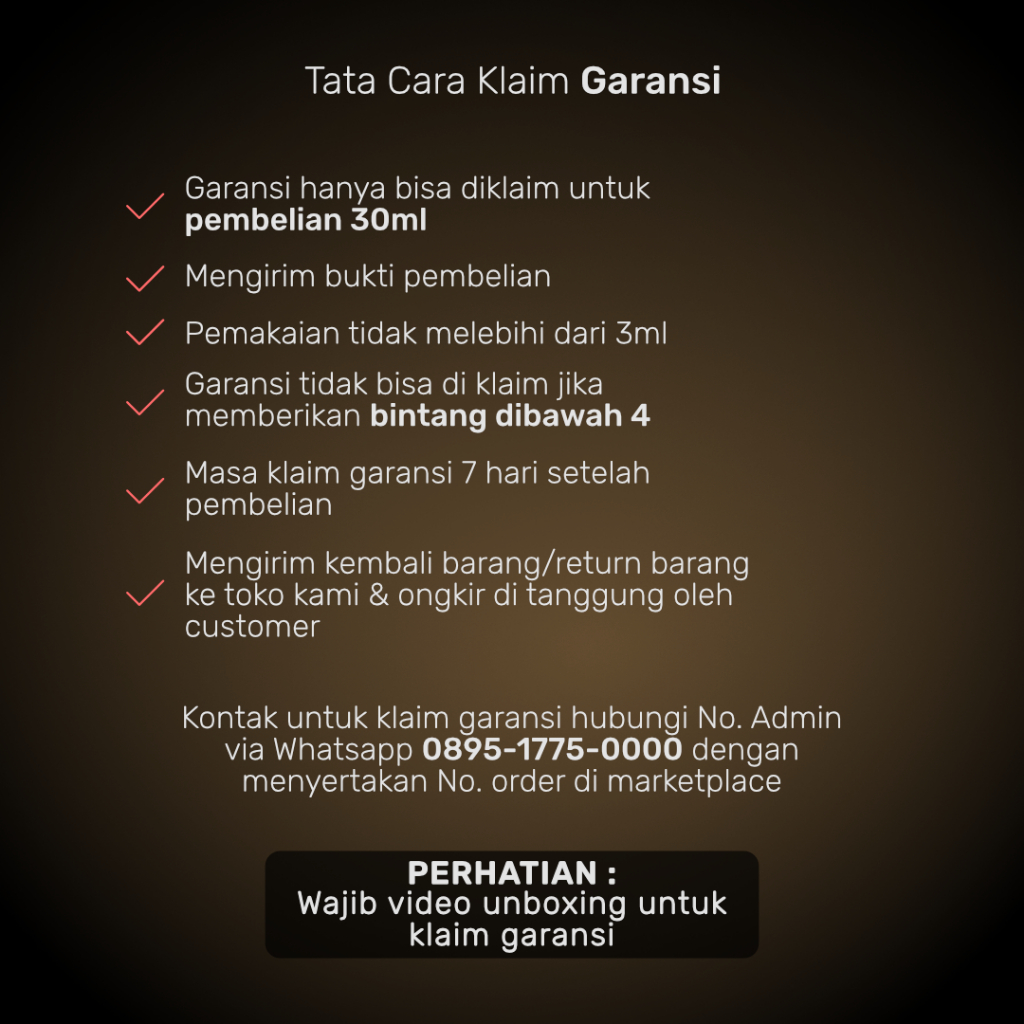 Tata Cara Klaim Garansi

✓ Garansi hanya bisa diklaim untuk pembelian 30ml

✓ Mengirim bukti pembelian

✓ Pemakaian tidak melebihi dari 3ml

✓ Garansi tidak bisa di klaim jika memberikan bintang dibawah 4

✓ Masa klaim garansi 7 hari setelah pembelian

✓ Mengirim kembali barang/return barang ke toko kami & ongkir di tanggung oleh customer

Kontak untuk klaim garansi hubungi No. Admin via Whatsapp 0895-1775-0000 dengan menyertakan No. order di marketplace

PERHATIAN :
Wajib video unboxing untuk klaim garansi